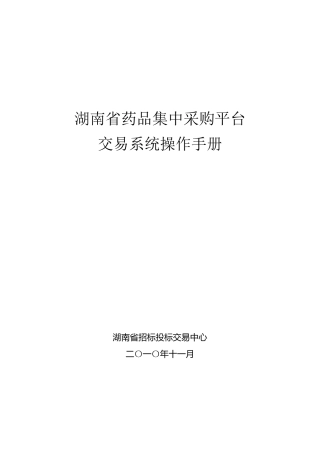 湖南省药品集中采购平台
交易系统操作手册

湖南省招标投标交易中心
二〇一〇年十一月